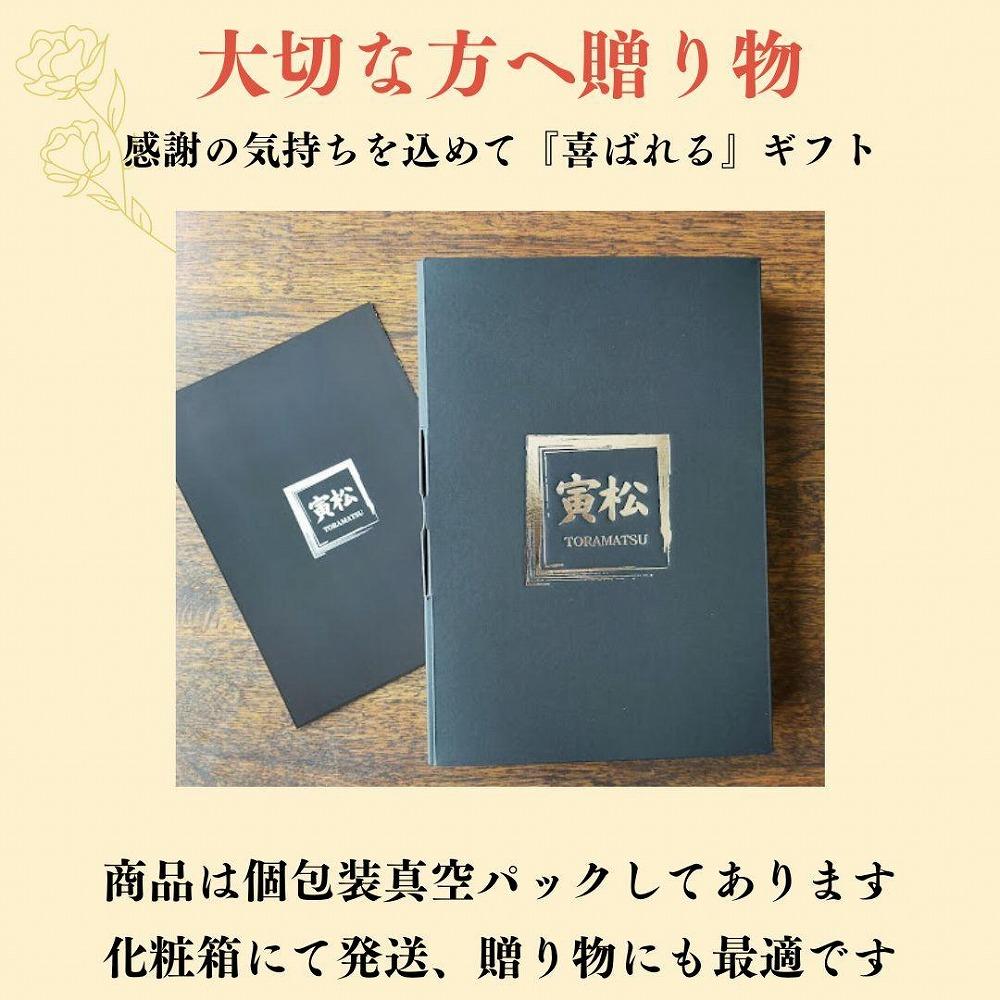 大切な方へ贈り物

感謝の気持ちを込めて『喜ばれる』ギフト

寅松
TORAMATSU

寅松
TORAMATSU

商品は個包装真空パックしてあります
化粧箱にて発送、贈り物にも最適です